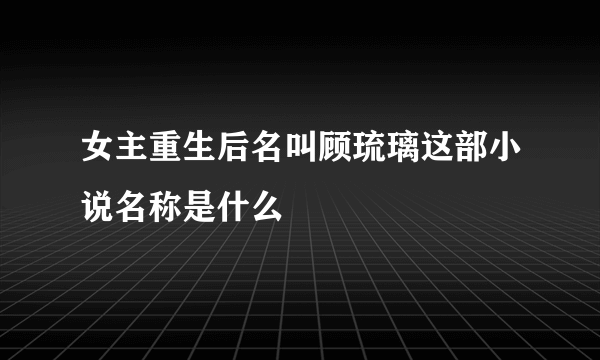 女主重生后名叫顾琉璃这部小说名称是什么